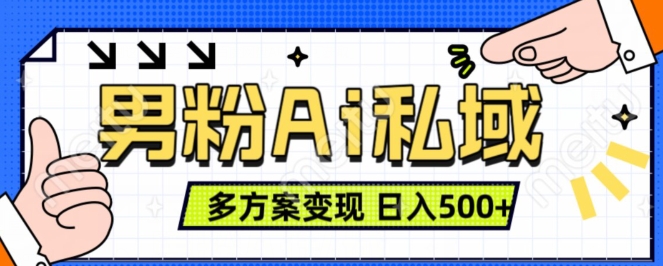 男粉Ai私域

多方案变现 日入500+

meitu